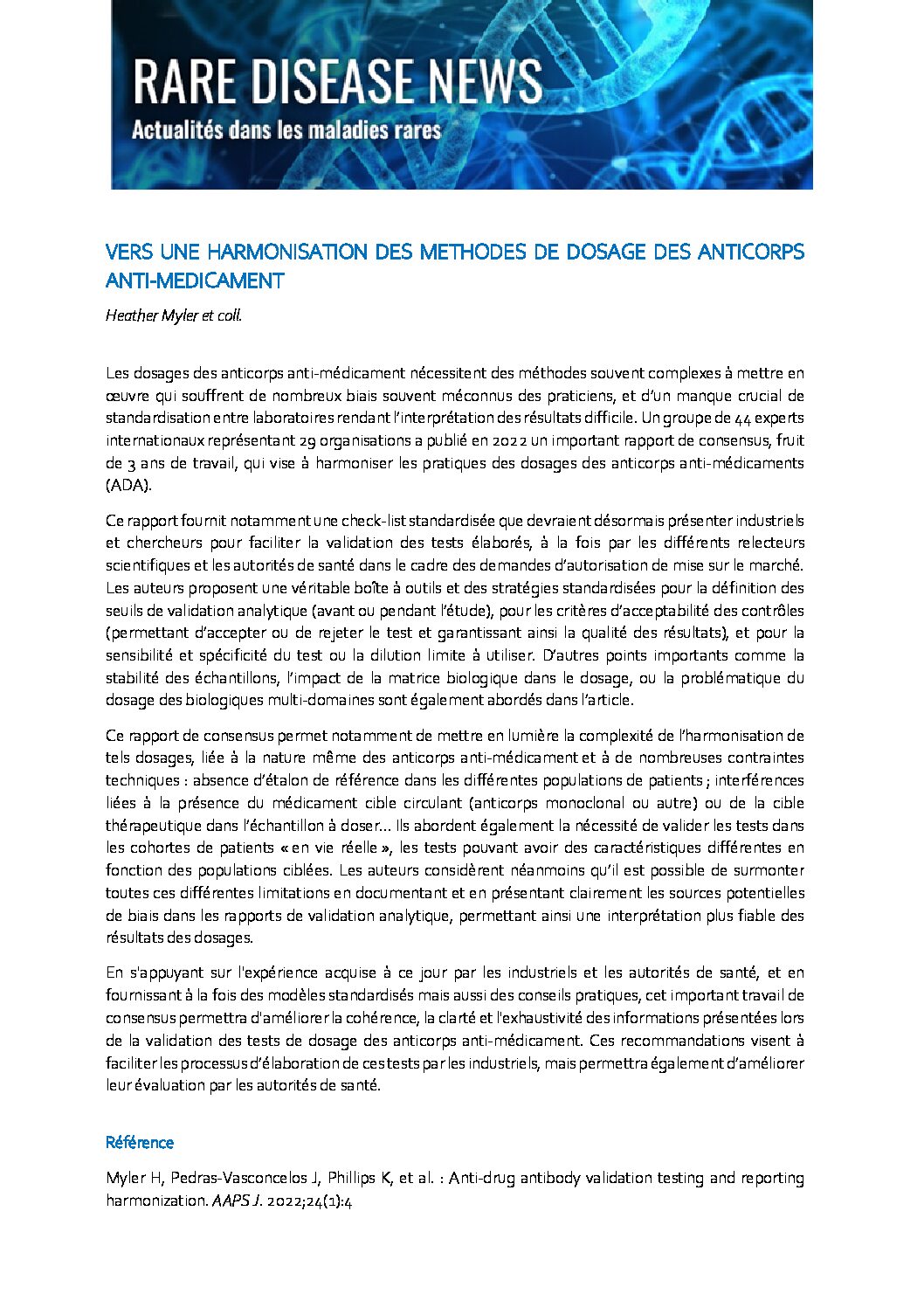 RARE DISEASE NEWS
Actualités dans les maladies rares

VERS UNE HARMONISATION DES METHODES DE DOSAGE DES ANTICORPS ANTI-MEDICAMENT

Heather Myler et coll.

Les dosages des anticorps anti-médicament nécessitent des méthodes souvent complexes à mettre en œuvre qui souffrent de nombreux biais souvent méconnus des praticiens, et d'un manque crucial de standardisation entre laboratoires rendant l'interprétation des résultats difficile. Un groupe de 44 experts internationaux représentant 29 organisations a publié en 2022 un important rapport de consensus, fruit de 3 ans de travail, qui vise à harmoniser les pratiques des dosages des anticorps anti-médicaments (ADA).

Ce rapport fournit notamment une check-list standardisée que devraient désormais présenter industriels et chercheurs pour faciliter la validation des tests élaborés, à la fois par les différents relecteurs scientifiques et les autorités de santé dans le cadre des demandes d'autorisation de mise sur le marché. Les auteurs proposent une véritable boîte à outils et des stratégies standardisées pour la définition des seuils de validation analytique (avant ou pendant l'étude), pour les critères d'acceptabilité des contrôles (permettant d'accepter ou de rejeter le test et garantissant ainsi la qualité des résultats), et pour la sensibilité et spécificité du test ou la dilution limite à utiliser. D'autres points importants comme la stabilité des échantillons, l'impact de la matrice biologique dans le dosage, ou la problématique du dosage des biologiques multi-domaines sont également abordés dans l'article.

Ce rapport de consensus permet notamment de mettre en lumière la complexité de l'harmonisation de tels dosages, liée à la nature même des anticorps anti-médicament et à de nombreuses contraintes techniques : absence d'étalon de référence dans les différentes populations de patients ; interférences liées à la présence du médicament cible circulant (anticorps monoclonal ou autre) ou de la cible thérapeutique dans l'échantillon à doser… Ils abordent également la nécessité de valider les tests dans les cohortes de patients « en vie réelle », les tests pouvant avoir des caractéristiques différentes en fonction des populations ciblées. Les auteurs considèrent néanmoins qu'il est possible de surmonter toutes ces différentes limitations en documentant et en présentant clairement les sources potentielles de biais dans les rapports de validation analytique, permettant ainsi une interprétation plus fiable des résultats des dosages.

En s'appuyant sur l'expérience acquise à ce jour par les industriels et les autorités de santé, et en fournissant à la fois des modèles standardisés mais aussi des conseils pratiques, cet important travail de consensus permettra d'améliorer la cohérence, la clarté et l'exhaustivité des informations présentées lors de la validation des tests de dosage des anticorps anti-médicament. Ces recommandations visent à faciliter les processus d'élaboration de ces tests par les industriels, mais permettra également d'améliorer leur évaluation par les autorités de santé.

Référence

Myler H, Pedras-Vasconcelos J, Phillips K, et al. : Anti-drug antibody validation testing and reporting harmonization. AAPS J. 2022;24(1):4